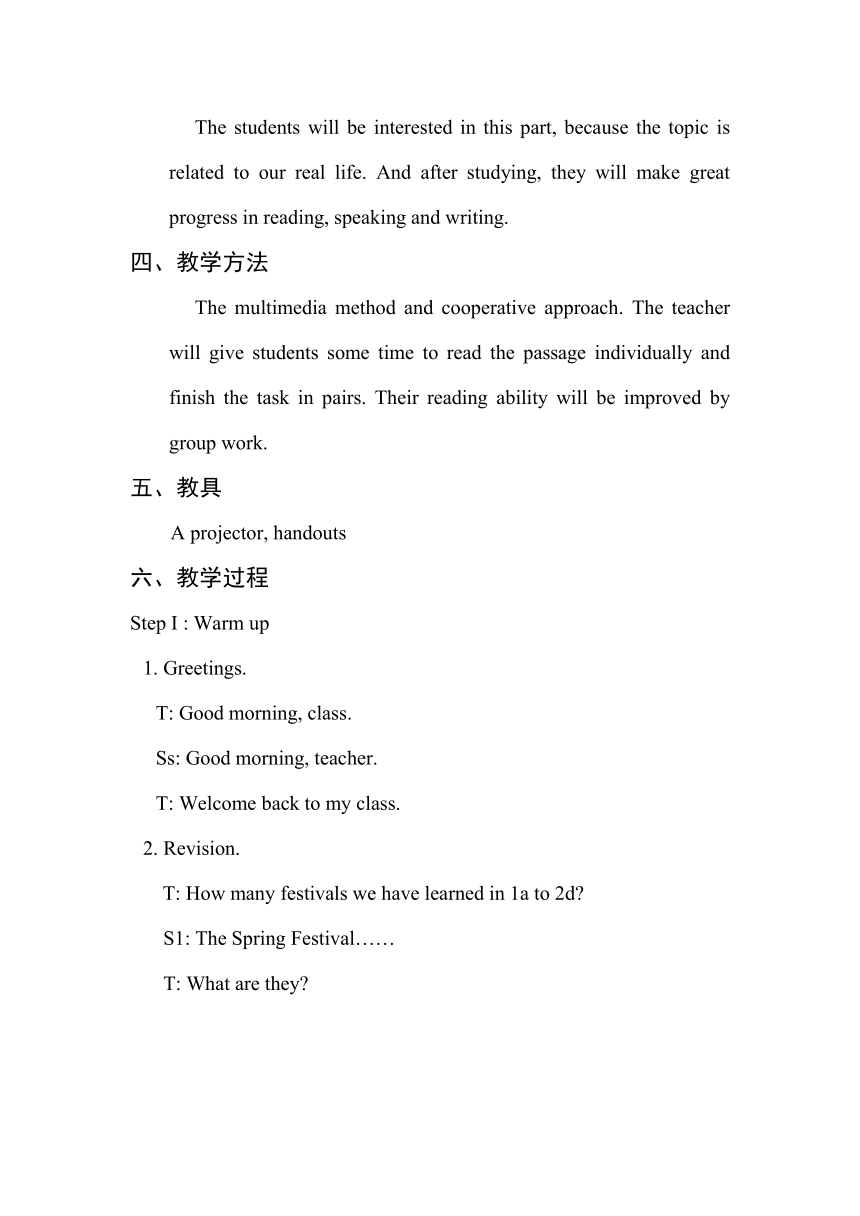 The students will be interested in this part, because the topic is related to our real life. And after studying, they will make great progress in reading, speaking and writing.

四、教学方法

The multimedia method and cooperative approach. The teacher will give students some time to read the passage individually and finish the task in pairs. Their reading ability will be improved by group work.

五、教具

A projector, handouts

六、教学过程

Step I : Warm up

1. Greetings.

T: Good morning, class.

Ss: Good morning, teacher.

T: Welcome back to my class.

2. Revision.

T: How many festivals we have learned in 1a to 2d?

S1: The Spring Festival……

T: What are they?